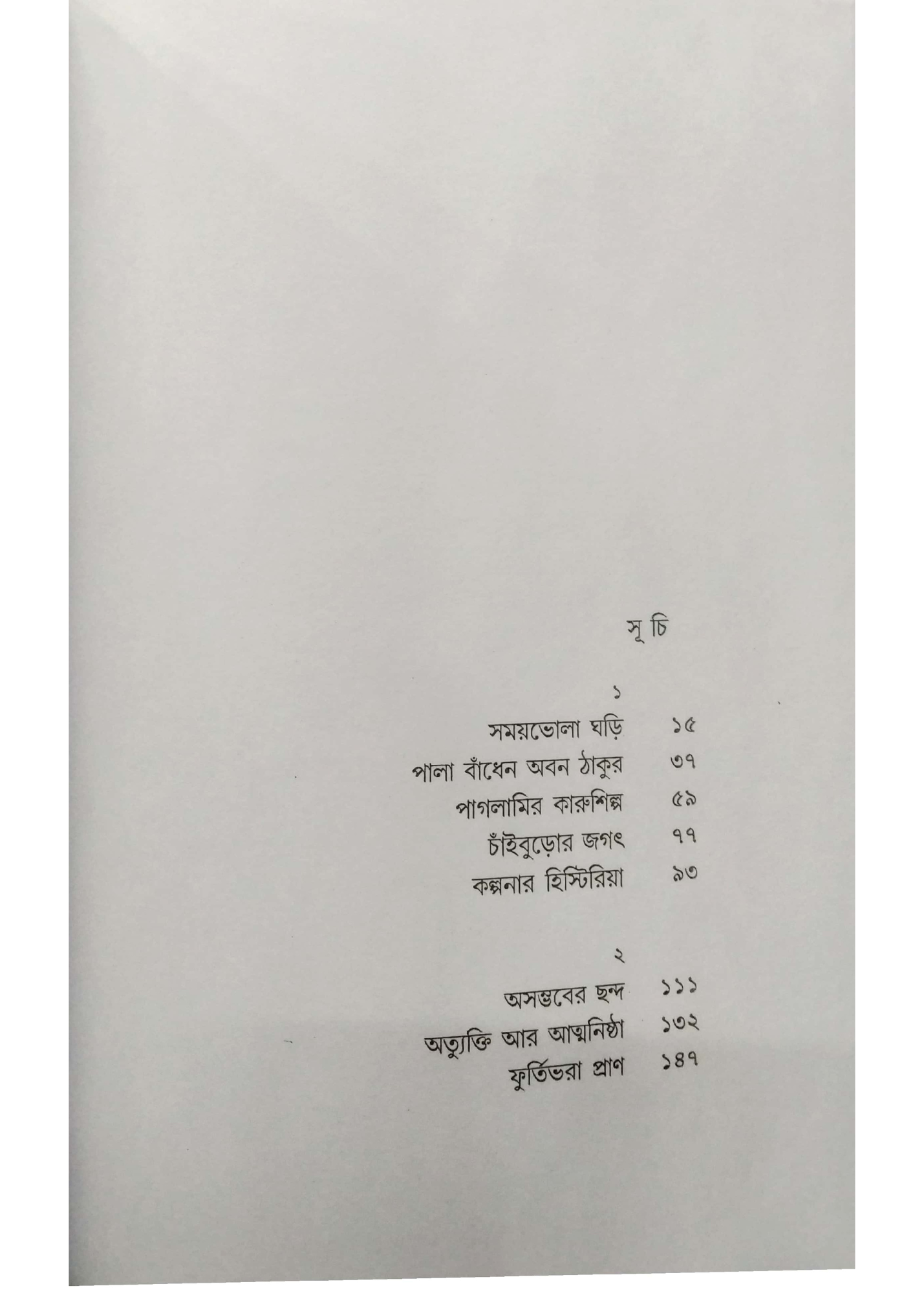 সূ চি

১

সময়ভোলা ঘড়ি ১৫

পালা বাঁধেন অবন ঠাকুর ৩৭

পাগলামির কারুশিল্প ৫৯

চাঁইবুড়োর জগৎ ৭৭

কল্পনার হিস্টিরিয়া ৯৩

২

অসম্ভবের ছন্দ ১১১

অত্যুক্তি আর আত্মনিষ্ঠা ১৩২

ফুর্তিভরা প্রাণ ১৪৭